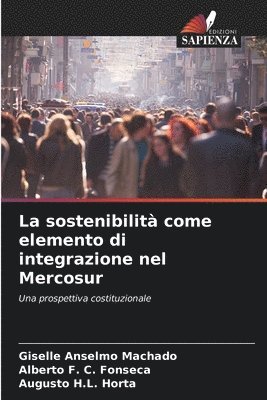 EDIZIONI
SAPIENZA

La sostenibilità come elemento di integrazione nel Mercosur

Una prospettiva costituzionale

Giselle Anselmo Machado
Alberto F. C. Fonseca
Augusto H.L. Horta